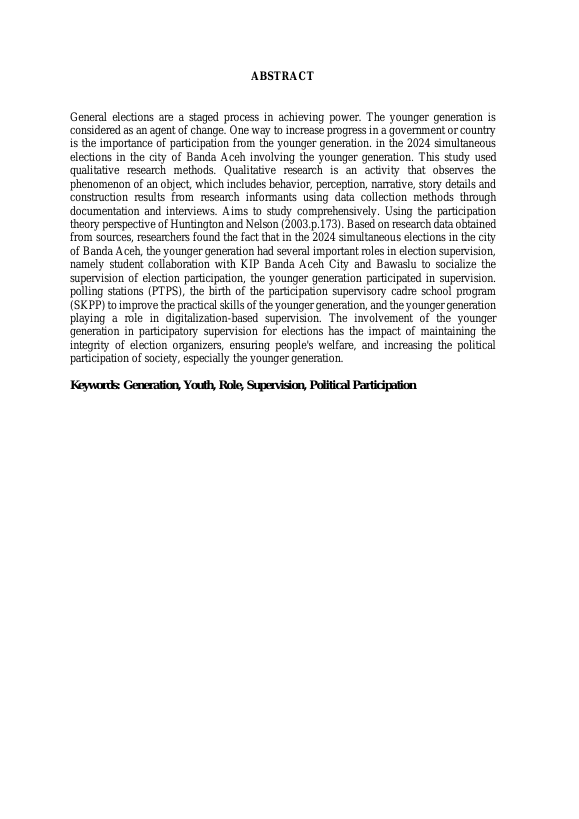 ABSTRACT

General elections are a staged process in achieving power. The younger generation is considered as an agent of change. One way to increase progress in a government or country is the importance of participation from the younger generation. in the 2024 simultaneous elections in the city of Banda Aceh involving the younger generation. This study used qualitative research methods. Qualitative research is an activity that observes the phenomenon of an object, which includes behavior, perception, narrative, story details and construction results from research informants using data collection methods through documentation and interviews. Aims to study comprehensively. Using the participation theory perspective of Huntington and Nelson (2003.p.173). Based on research data obtained from sources, researchers found the fact that in the 2024 simultaneous elections in the city of Banda Aceh, the younger generation had several important roles in election supervision, namely student collaboration with KIP Banda Aceh City and Bawaslu to socialize the supervision of election participation, the younger generation participated in supervision. polling stations (PTPS), the birth of the participation supervisory cadre school program (SKPP) to improve the practical skills of the younger generation, and the younger generation playing a role in digitalization-based supervision. The involvement of the younger generation in participatory supervision for elections has the impact of maintaining the integrity of election organizers, ensuring people's welfare, and increasing the political participation of society, especially the younger generation.

Keywords: Generation, Youth, Role, Supervision, Political Participation